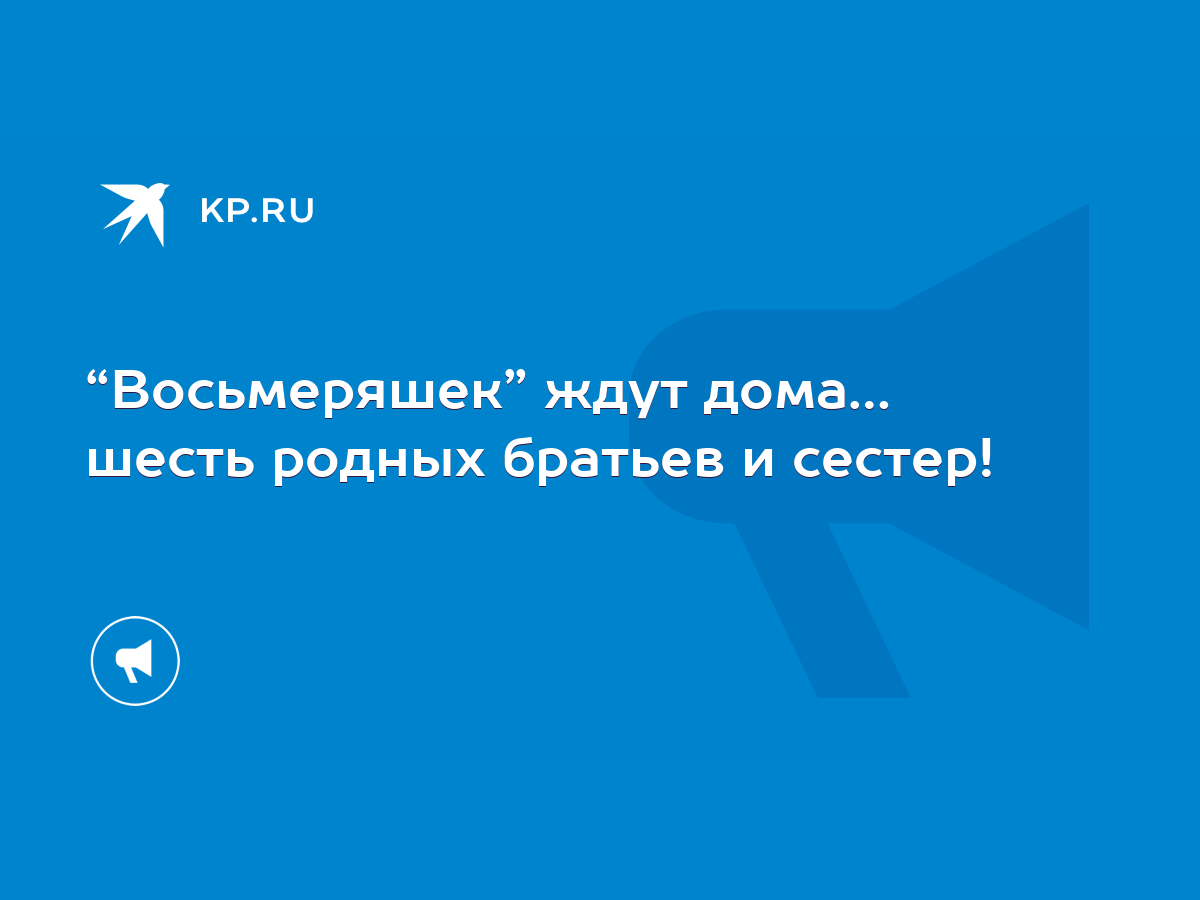 KP.RU

“Восьмеряшек” ждут дома... шесть родных братьев и сестер!